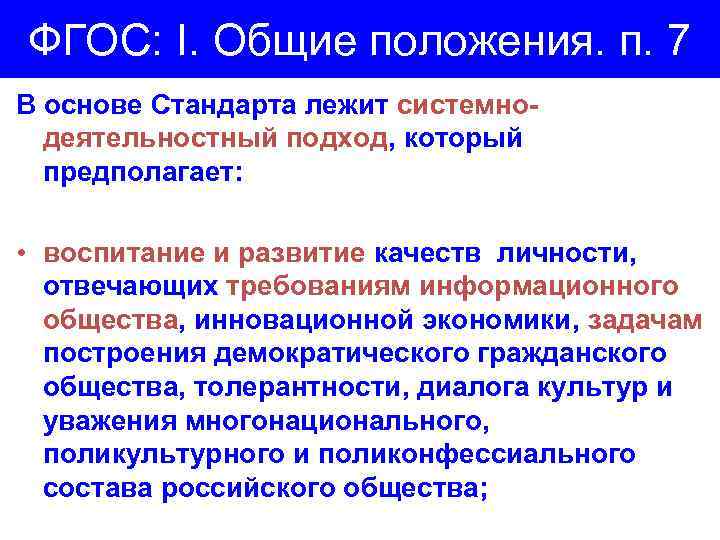 ФГОС: I. Общие положения. п. 7

В основе Стандарта лежит системно-деятельностный подход, который предполагает:

• воспитание и развитие качеств личности, отвечающих требованиям информационного общества, инновационной экономики, задачам построения демократического гражданского общества, толерантности, диалога культур и уважения многонационального, поликультурного и поликонфессиального состава российского общества;